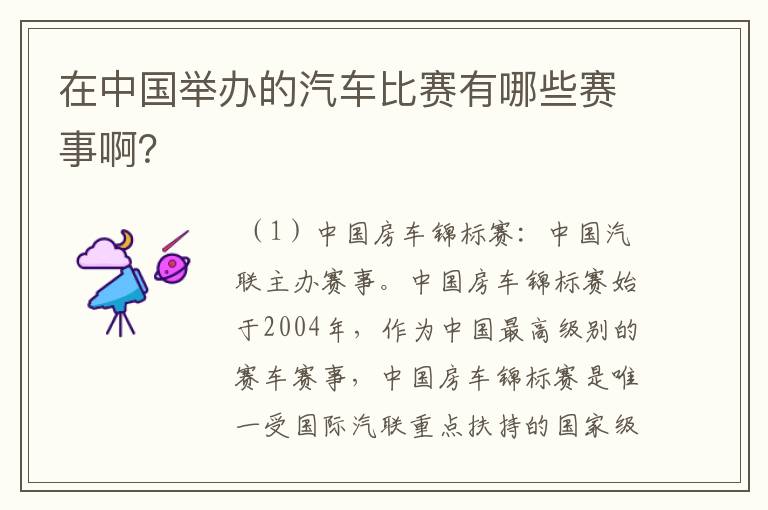 在中国举办的汽车比赛有哪些赛事啊?

（1）中国房车锦标赛：中国汽联主办赛事。中国房车锦标赛始于2004年，作为中国最高级别的赛车赛事，中国房车锦标赛是唯一受国际汽联重点扶持的国家级